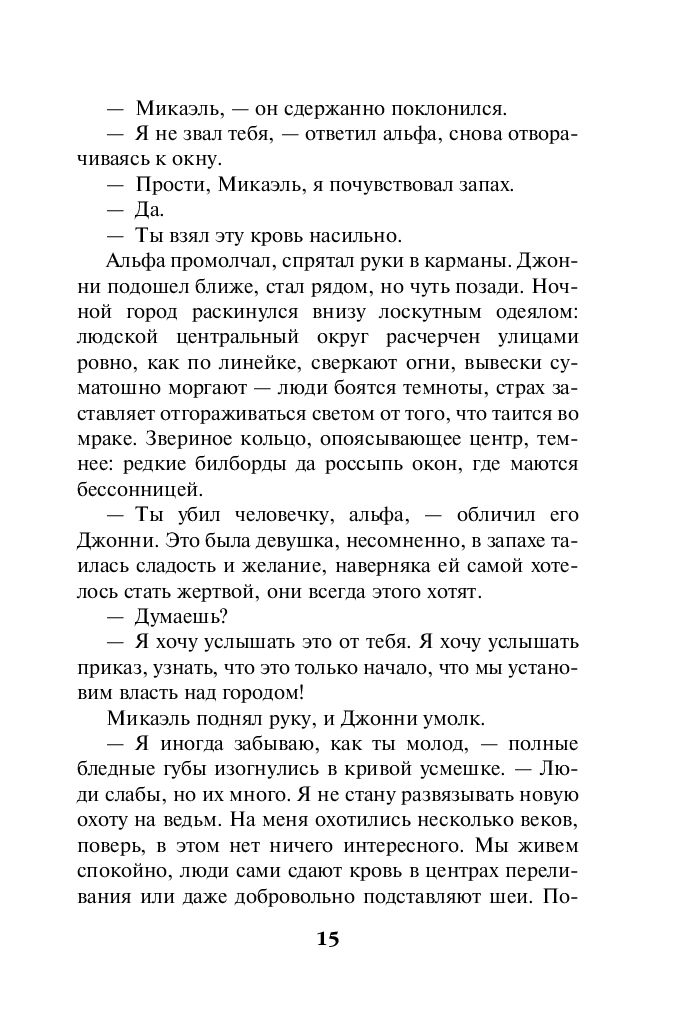 — Микаэль, — он сдержанно поклонился.
— Я не звал тебя, — ответил альфа, снова отворачиваясь к окну.
— Прости, Микаэль, я почувствовал запах.
— Да.
— Ты взял эту кровь насильно.

Альфа промолчал, спрятал руки в карманы. Джонни подошел ближе, стал рядом, но чуть позади. Ночной город раскинулся внизу лоскутным одеялом: людской центральный округ расчерчен улицами ровно, как по линейке, сверкают огни, вывески суматошно моргают — люди боятся темноты, страх заставляет отгораживаться светом от того, что таится во мраке. Звериное кольцо, опоясывающее центр, темнее: редкие билборды да россыпь окон, где маются бессонницей.

— Ты убил человечку, альфа, — обличил его Джонни. Это была девушка, несомненно, в запахе таилась сладость и желание, наверняка ей самой хотелось стать жертвой, они всегда этого хотят.

— Думаешь?
— Я хочу услышать это от тебя. Я хочу услышать приказ, узнать, что это только начало, что мы установим власть над городом!

Микаэль поднял руку, и Джонни умолк.

— Я иногда забываю, как ты молод, — полные бледные губы изогнулись в кривой усмешке. — Люди слабы, но их много. Я не стану развязывать новую охоту на ведьм. На меня охотились несколько веков, поверь, в этом нет ничего интересного. Мы живем спокойно, люди сами сдают кровь в центрах переливания или даже добровольно подставляют шеи. По-

15